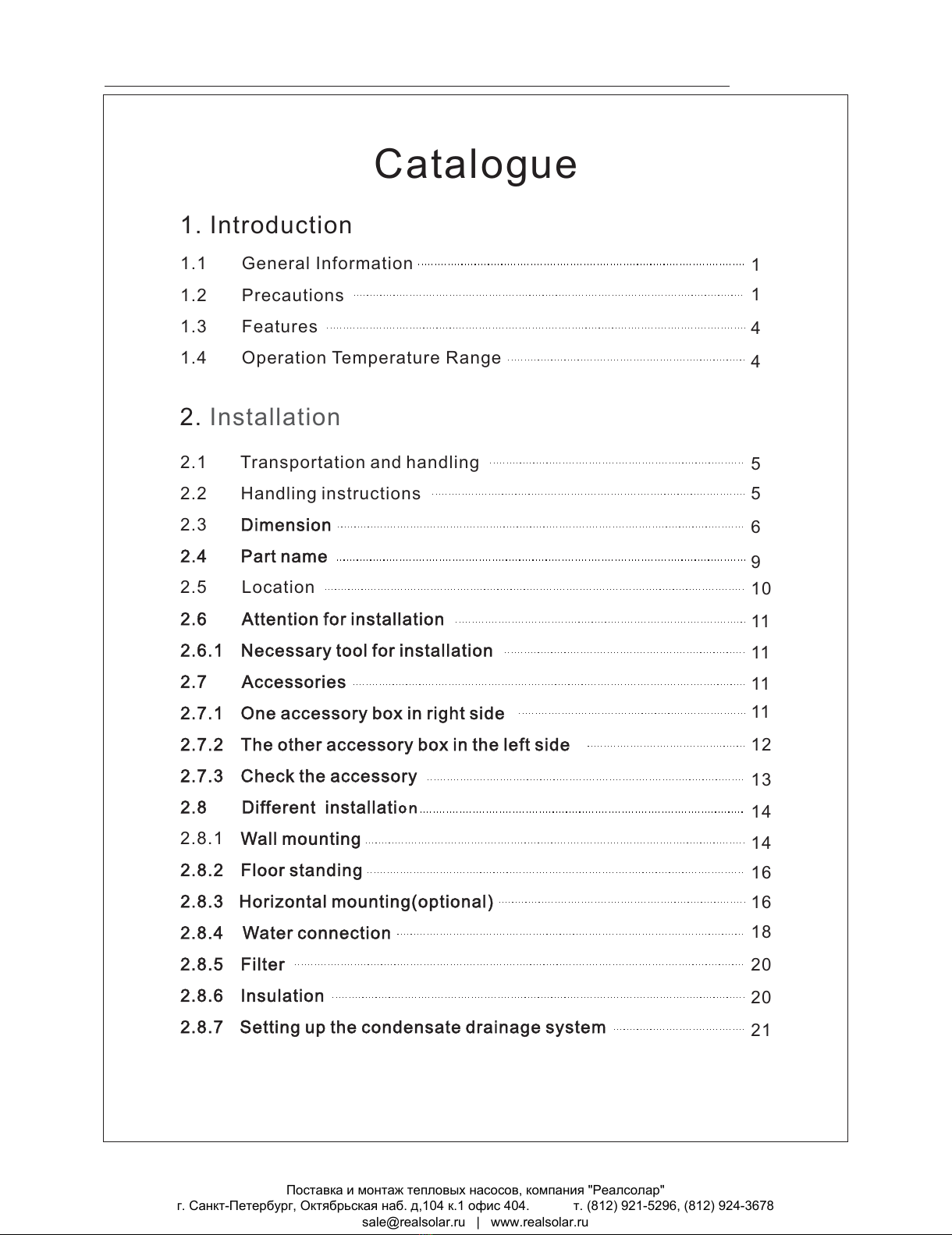 Catalogue

1. Introduction

1.1 General Information 1
1.2 Precautions 1
1.3 Features 4
1.4 Operation Temperature Range 4

2. Installation

2.1 Transportation and handling 5
2.2 Handling instructions 5
2.3 Dimension 6
2.4 Part name 9
2.5 Location 10
2.6 Attention for installation 11
2.6.1 Necessary tool for installation 11
2.7 Accessories 11
2.7.1 One accessory box in right side 11
2.7.2 The other accessory box in the left side 12
2.7.3 Check the accessory 13
2.8 Different installation 14
2.8.1 Wall mounting 14
2.8.2 Floor standing 16
2.8.3 Horizontal mounting(optional) 16
2.8.4 Water connection 18
2.8.5 Filter 20
2.8.6 Insulation 20
2.8.7 Setting up the condensate drainage system 21

Поставка и монтаж тепловых насосов, компания "Реалсолар"
г. Санкт-Петербург, Октябрьская наб. д,104 к.1 офис 404. т. (812) 921-5296, (812) 924-3678
sale@realsolar.ru | www.realsolar.ru